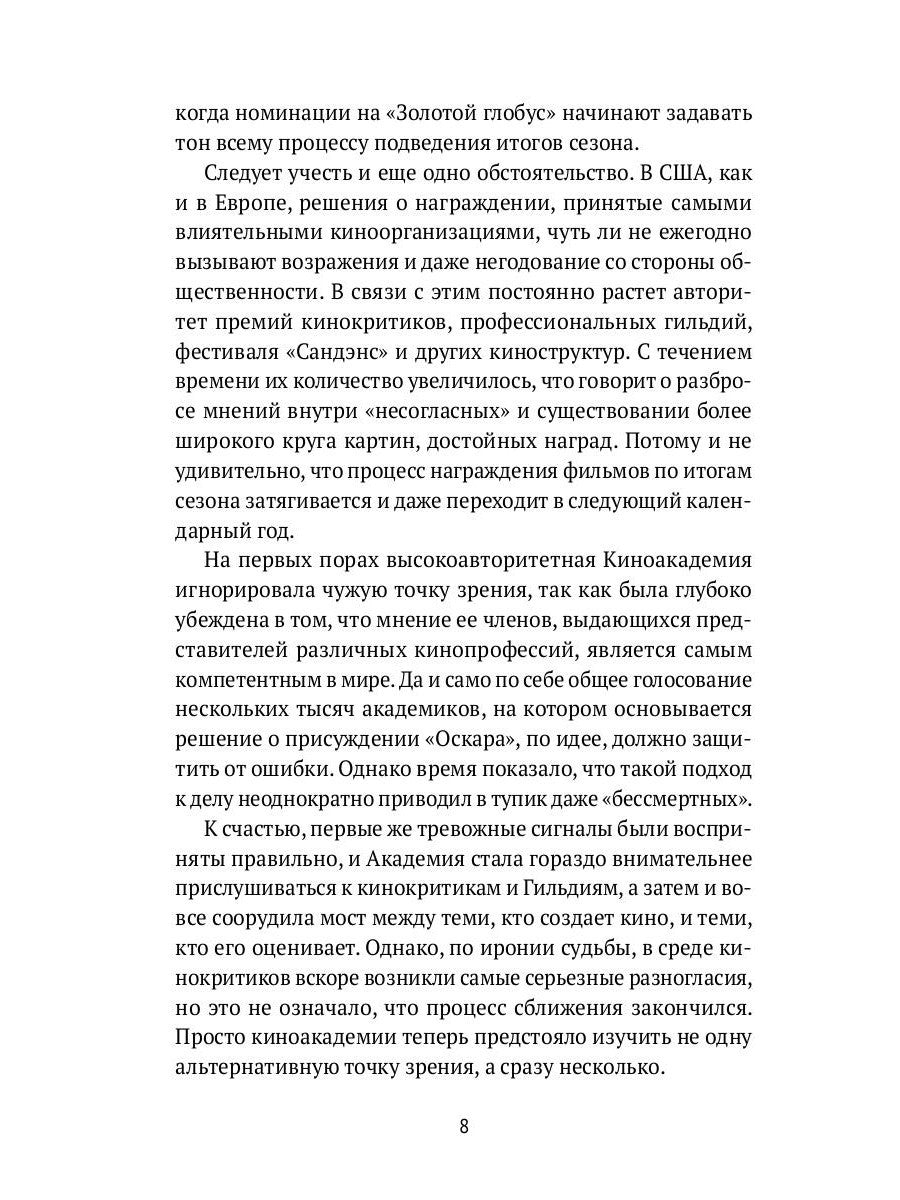 когда номинации на «Золотой глобус» начинают задавать тон всему процессу подведения итогов сезона.

Следует учесть и еще одно обстоятельство. В США, как и в Европе, решения о награждении, принятые самыми влиятельными киноорганизациями, чуть ли не ежегодно вызывают возражения и даже негодование со стороны общественности. В связи с этим постоянно растет авторитет премий кинокритиков, профессиональных гильдий, фестиваля «Сандэнс» и других киноструктур. С течением времени их количество увеличилось, что говорит о разбросе мнений внутри «несогласных» и существовании более широкого круга картин, достойных наград. Потому и не удивительно, что процесс награждения фильмов по итогам сезона затягивается и даже переходит в следующий календарный год.

На первых порах высокоавторитетная Киноакадемия игнорировала чужую точку зрения, так как была глубоко убеждена в том, что мнение ее членов, выдающихся представителей различных кинопрофессий, является самым компетентным в мире. Да и само по себе общее голосование нескольких тысяч академиков, на котором основывается решение о присуждении «Оскара», по идее, должно защитить от ошибки. Однако время показало, что такой подход к делу неоднократно приводил в тупик даже «бессмертных».

К счастью, первые же тревожные сигналы были восприняты правильно, и Академия стала гораздо внимательнее прислушиваться к кинокритикам и Гильдиям, а затем и вовсе соорудила мост между теми, кто создает кино, и теми, кто его оценивает. Однако, по иронии судьбы, в среде кинокритиков вскоре возникли самые серьезные разногласия, но это не означало, что процесс сближения закончился. Просто киноакадемии теперь предстояло изучить не одну альтернативную точку зрения, а сразу несколько.

8